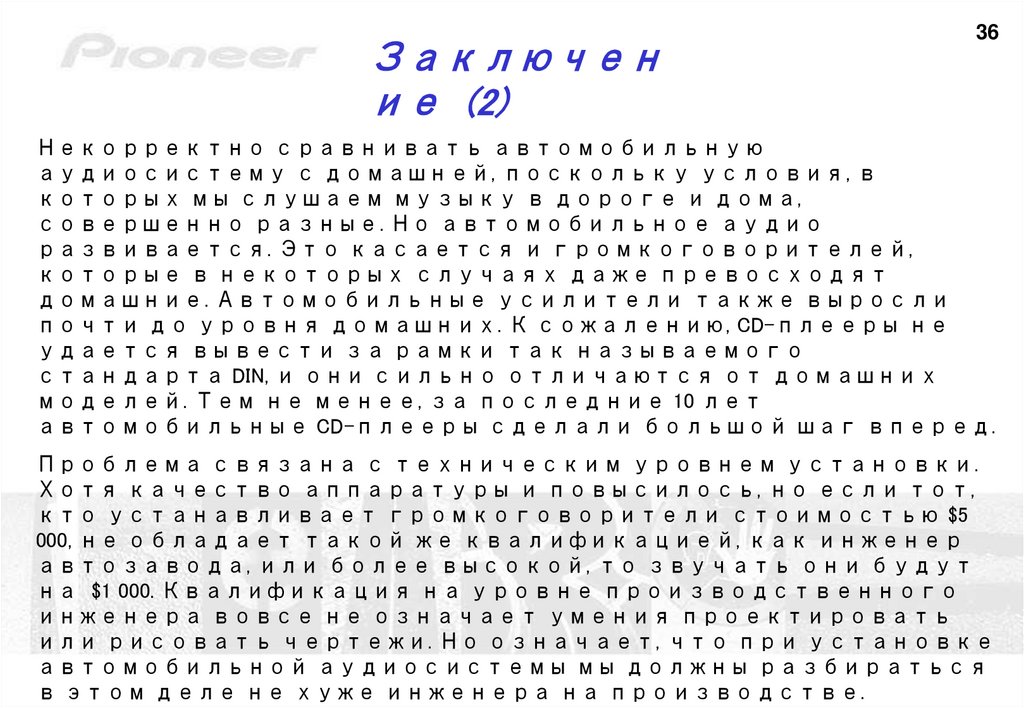 36

Pioneer

Заключение (2)

Некорректно сравнивать автомобильную аудиосистему с домашней, поскольку условия, в которых мы слушаем музыку в дороге и дома, совершенно разные. Но автомобильное аудио развивается. Это касается и громкоговорителей, которые в некоторых случаях даже превосходят домашние. Автомобильные усилители также выросли почти до уровня домашних. К сожалению, CD-плееры не удается вывести за рамки так называемого стандарта DIN, и они сильно отличаются от домашних моделей. Тем не менее, за последние 10 лет автомобильные CD-плееры сделали большой шаг вперед.

Проблема связана с техническим уровнем установки. Хотя качество аппаратуры и повысилось, но если тот, кто устанавливает громкоговорители стоимостью $5 000, не обладает такой же квалификацией, как инженер автозавода, или более высокой, то звучать они будут на $1 000. Квалификация на уровне производственного инженера вовсе не означает умения проектировать или рисовать чертежи. Но означает, что при установке автомобильной аудиосистемы мы должны разбираться в этом деле не хуже инженера на производстве.